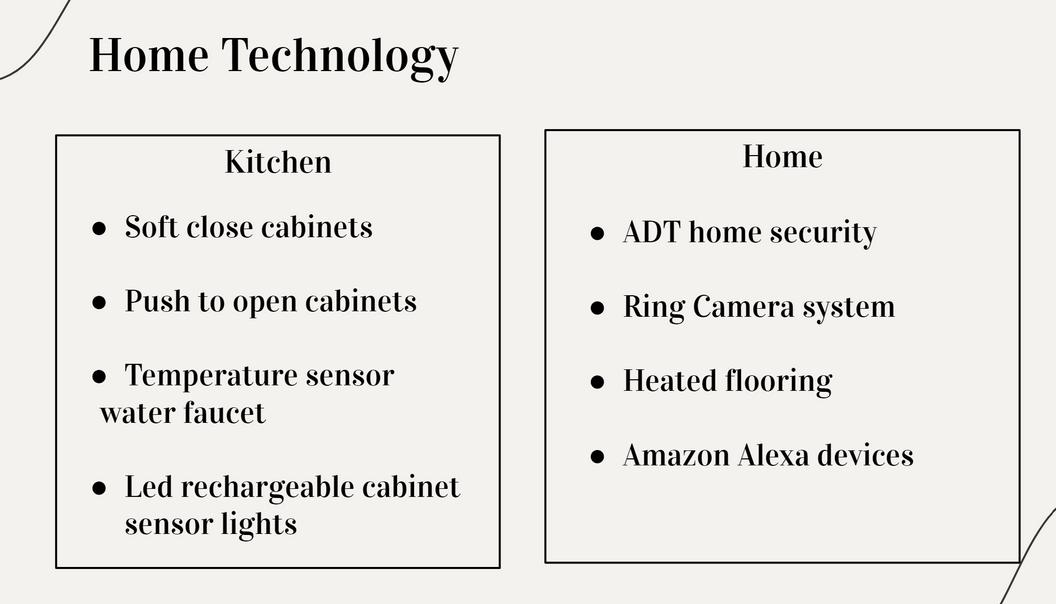 Home Technology

Kitchen

• Soft close cabinets

• Push to open cabinets

• Temperature sensor water faucet

• Led rechargeable cabinet sensor lights

Home

• ADT home security

• Ring Camera system

• Heated flooring

• Amazon Alexa devices